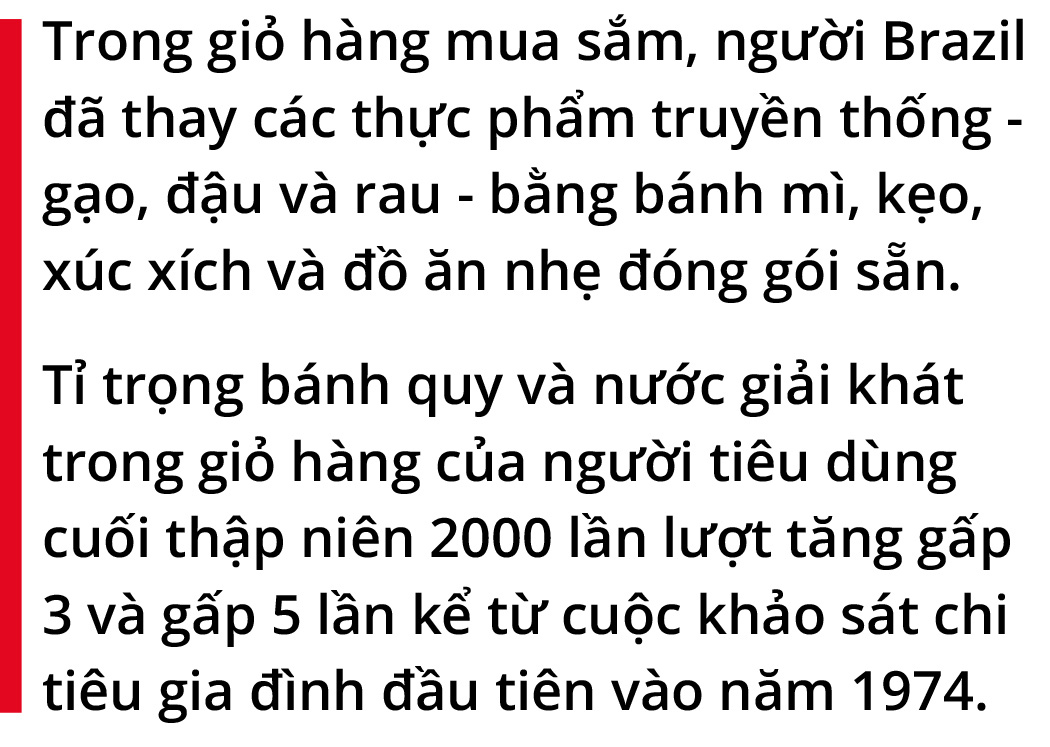 Trong giỏ hàng mua sắm, người Brazil đã thay các thực phẩm truyền thống - gạo, đậu và rau - bằng bánh mì, kẹo, xúc xích và đồ ăn nhẹ đóng gói sẵn.

Tỉ trọng bánh quy và nước giải khát trong giỏ hàng của người tiêu dùng cuối thập niên 2000 lần lượt tăng gấp 3 và gấp 5 lần kể từ cuộc khảo sát chi tiêu gia đình đầu tiên vào năm 1974.